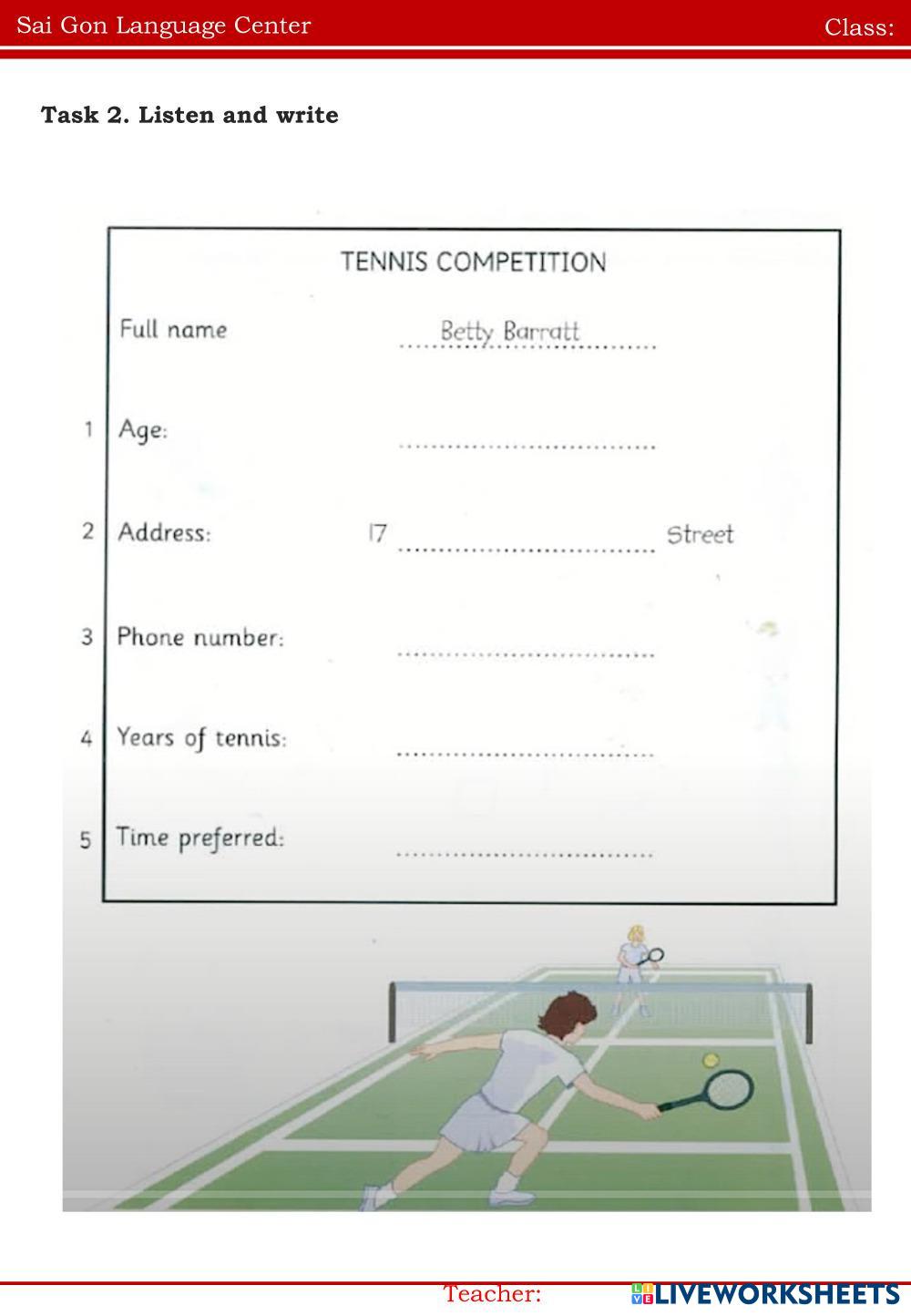 Sai Gon Language Center Class:

Task 2. Listen and write

TENNIS COMPETITION

Full name Betty Barratt

1 Age: ____

2 Address: 17 ____ Street

3 Phone number: ____

4 Years of tennis: ____

5 Time preferred: ____

Teacher:

LIVEWORKSHEETS